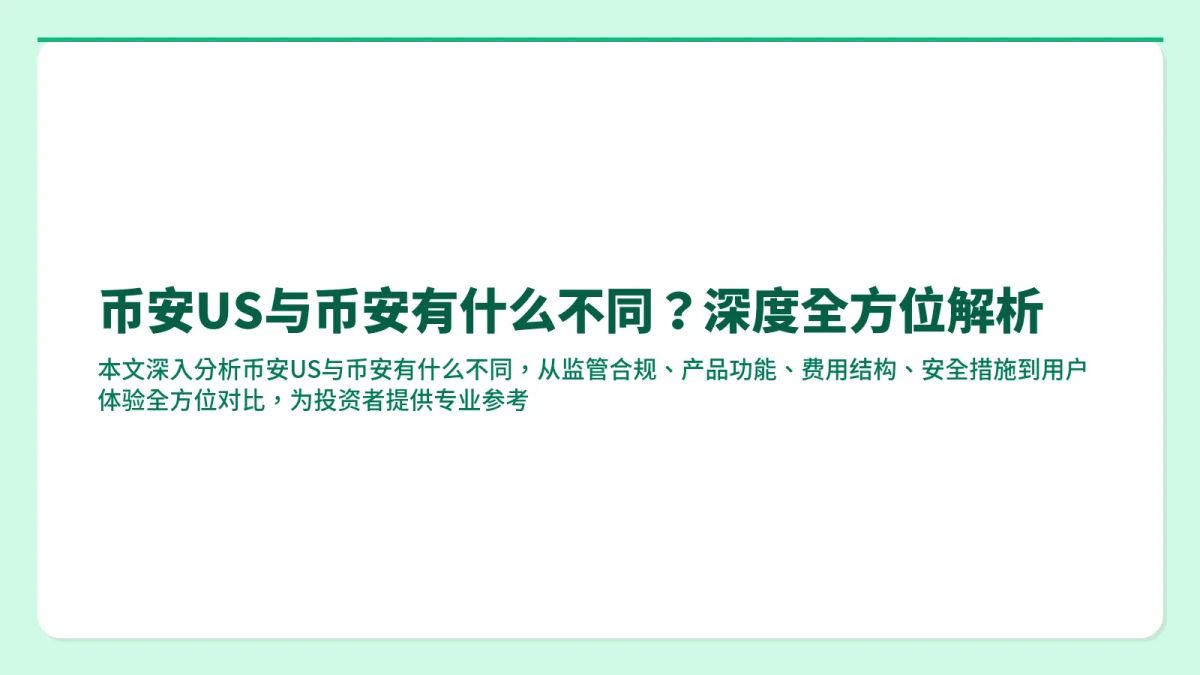 币安US与币安有什么不同？深度全方位解析

本文深入分析币安US与币安有什么不同，从监管合规、产品功能、费用结构、安全措施到用户体验全方位对比，为投资者提供专业参考